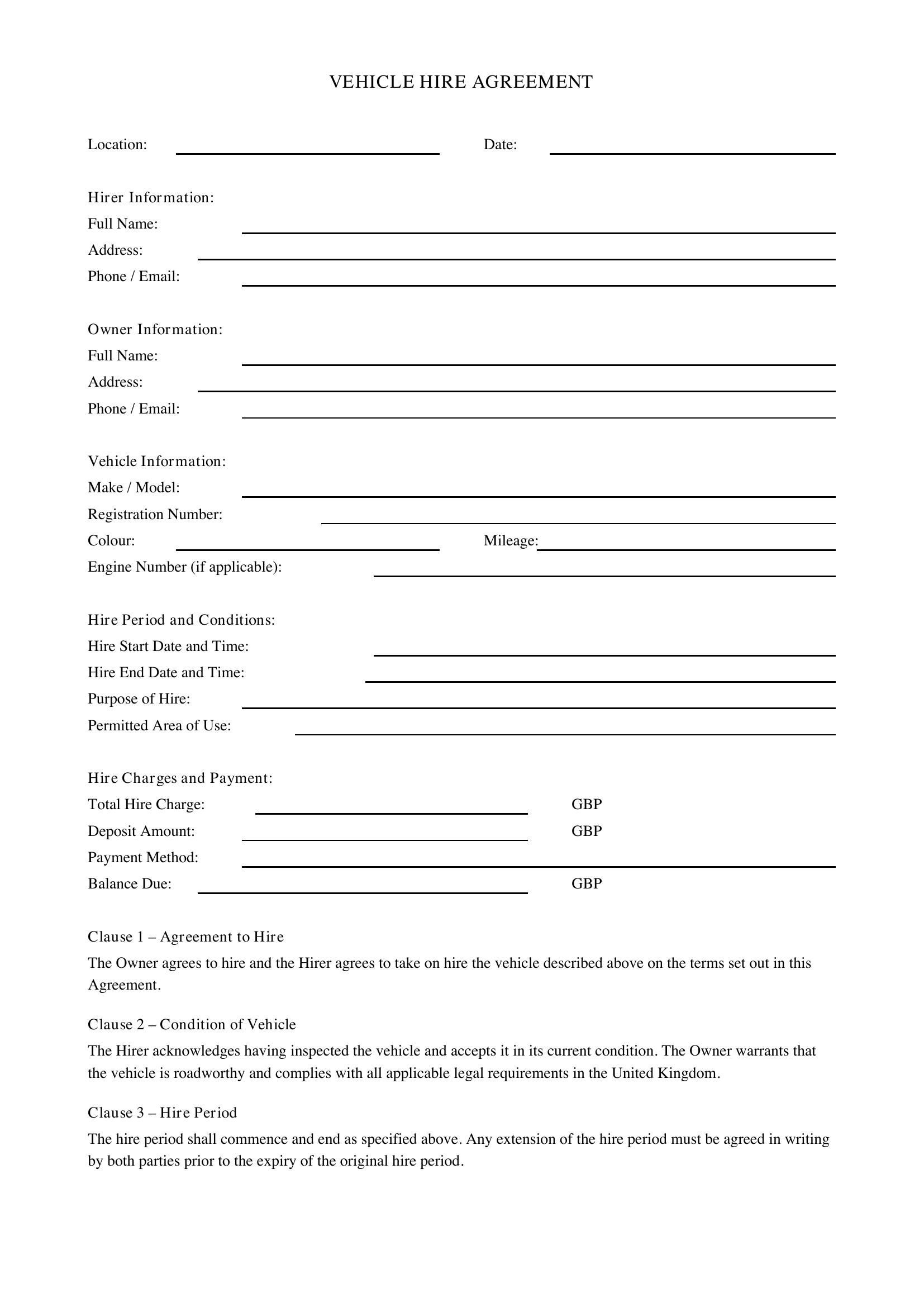 VEHICLE HIRE AGREEMENT

Location: ____ Date: ____

Hirer Information:
Full Name: ____
Address: ____
Phone / Email: ____

Owner Information:
Full Name: ____
Address: ____
Phone / Email: ____

Vehicle Information:
Make / Model: ____
Registration Number: ____
Colour: ____ Mileage: ____
Engine Number (if applicable): ____

Hire Period and Conditions:
Hire Start Date and Time: ____
Hire End Date and Time: ____
Purpose of Hire: ____
Permitted Area of Use: ____

Hire Charges and Payment:
Total Hire Charge: ____ GBP
Deposit Amount: ____ GBP
Payment Method: ____
Balance Due: ____ GBP

Clause 1 – Agreement to Hire

The Owner agrees to hire and the Hirer agrees to take on hire the vehicle described above on the terms set out in this Agreement.

Clause 2 – Condition of Vehicle

The Hirer acknowledges having inspected the vehicle and accepts it in its current condition. The Owner warrants that the vehicle is roadworthy and complies with all applicable legal requirements in the United Kingdom.

Clause 3 – Hire Period

The hire period shall commence and end as specified above. Any extension of the hire period must be agreed in writing by both parties prior to the expiry of the original hire period.